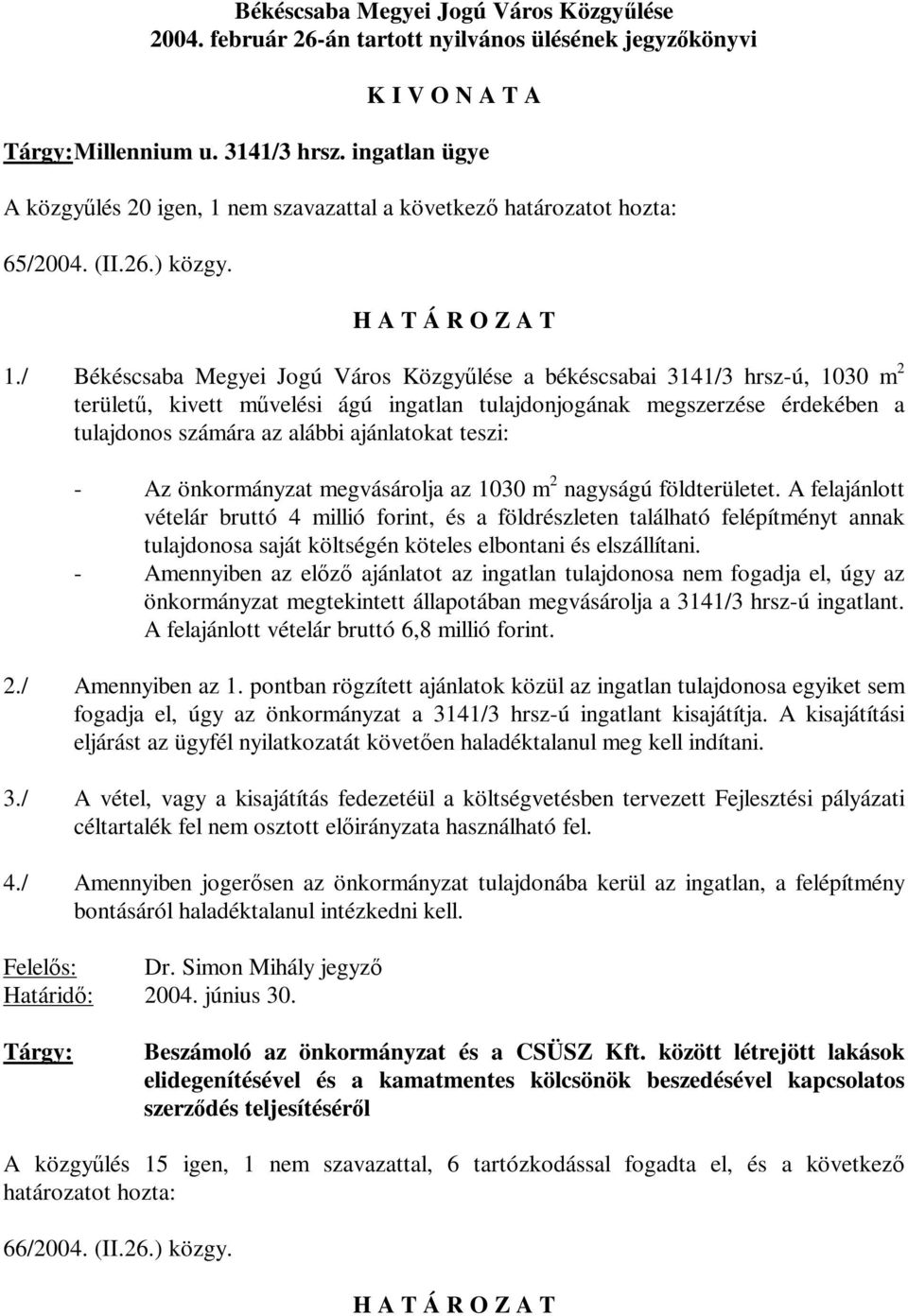 Békéscsaba Megyei Jogú Város Közgyűlése
2004. február 26-án tartott nyilvános ülésének jegyzőkönyvi

K I V O N A T A

Tárgy: Millennium u. 3141/3 hrsz. ingatlan ügye

A közgyűlés 20 igen, 1 nem szavazattal a következő határozatot hozta:

65/2004. (II.26.) közgy.

H A T Á R O Z A T

1./ Békéscsaba Megyei Jogú Város Közgyűlése a békéscsabai 3141/3 hrsz-ú, 1030 $m^2$ területű, kivett művelési ágú ingatlan tulajdonjogának megszerzése érdekében a tulajdonos számára az alábbi ajánlatokat teszi:

- Az önkormányzat megvásárolja az 1030 $m^2$ nagyságú földterületet. A felajánlott vételár bruttó 4 millió forint, és a földrészleten található felépítményt annak tulajdonosa saját költségén köteles elbontani és elszállítani.
- Amennyiben az előző ajánlatot az ingatlan tulajdonosa nem fogadja el, úgy az önkormányzat megtekintett állapotában megvásárolja a 3141/3 hrsz-ú ingatlant. A felajánlott vételár bruttó 6,8 millió forint.

2./ Amennyiben az 1. pontban rögzített ajánlatok közül az ingatlan tulajdonosa egyiket sem fogadja el, úgy az önkormányzat a 3141/3 hrsz-ú ingatlant kisajátítja. A kisajátítási eljárást az ügyfél nyilatkozatát követően haladéktalanul meg kell indítani.

3./ A vétel, vagy a kisajátítás fedezetéül a költségvetésben tervezett Fejlesztési pályázati céltartalék fel nem osztott előirányzata használható fel.

4./ Amennyiben jogerősen az önkormányzat tulajdonába kerül az ingatlan, a felépítmény bontásáról haladéktalanul intézkedni kell.

Felelős: Dr. Simon Mihály jegyző
Határidő: 2004. június 30.

Tárgy: Beszámoló az önkormányzat és a CSÜSZ Kft. között létrejött lakások elidegenítésével és a kamatmentes kölcsönök beszedésével kapcsolatos szerződés teljesítéséről

A közgyűlés 15 igen, 1 nem szavazattal, 6 tartózkodással fogadta el, és a következő határozatot hozta:

66/2004. (II.26.) közgy.

H A T Á R O Z A T